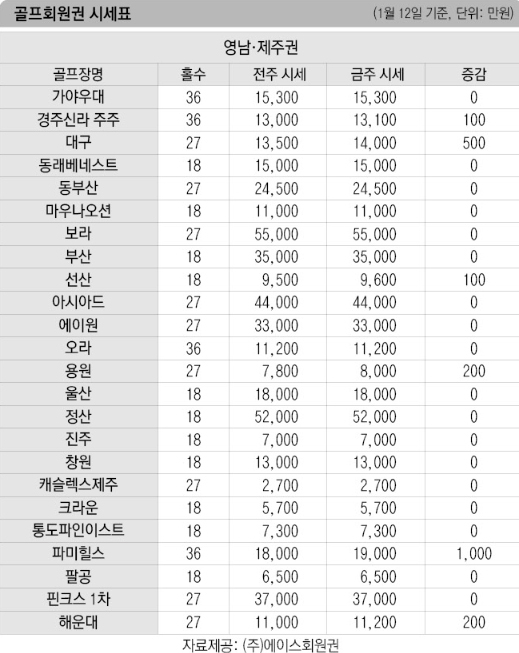 골프회원권 시세표 (1월 12일 기준, 단위: 만원)

영남·제주권

| 골프장명 | 홀수 | 전주 시세 | 금주 시세 | 증감 |
|---|---|---|---|---|
| 가야우대 | 36 | 15,300 | 15,300 | 0 |
| 경주신라 주주 | 36 | 13,000 | 13,100 | 100 |
| 대구 | 27 | 13,500 | 14,000 | 500 |
| 동래베네스트 | 18 | 15,000 | 15,000 | 0 |
| 동부산 | 27 | 24,500 | 24,500 | 0 |
| 마우나오션 | 18 | 11,000 | 11,000 | 0 |
| 보라 | 27 | 55,000 | 55,000 | 0 |
| 부산 | 18 | 35,000 | 35,000 | 0 |
| 선산 | 18 | 9,500 | 9,600 | 100 |
| 아시아드 | 27 | 44,000 | 44,000 | 0 |
| 에이원 | 27 | 33,000 | 33,000 | 0 |
| 오라 | 36 | 11,200 | 11,200 | 0 |
| 용원 | 27 | 7,800 | 8,000 | 200 |
| 울산 | 18 | 18,000 | 18,000 | 0 |
| 정산 | 18 | 52,000 | 52,000 | 0 |
| 진주 | 18 | 7,000 | 7,000 | 0 |
| 창원 | 18 | 13,000 | 13,000 | 0 |
| 캐슬렉스제주 | 27 | 2,700 | 2,700 | 0 |
| 크라운 | 18 | 5,700 | 5,700 | 0 |
| 통도파인이스트 | 18 | 7,300 | 7,300 | 0 |
| 파미힐스 | 36 | 18,000 | 19,000 | 1,000 |
| 팔공 | 18 | 6,500 | 6,500 | 0 |
| 핀크스 1차 | 27 | 37,000 | 37,000 | 0 |
| 해운대 | 27 | 11,000 | 11,200 | 200 |

자료제공: (주)에이스회원권